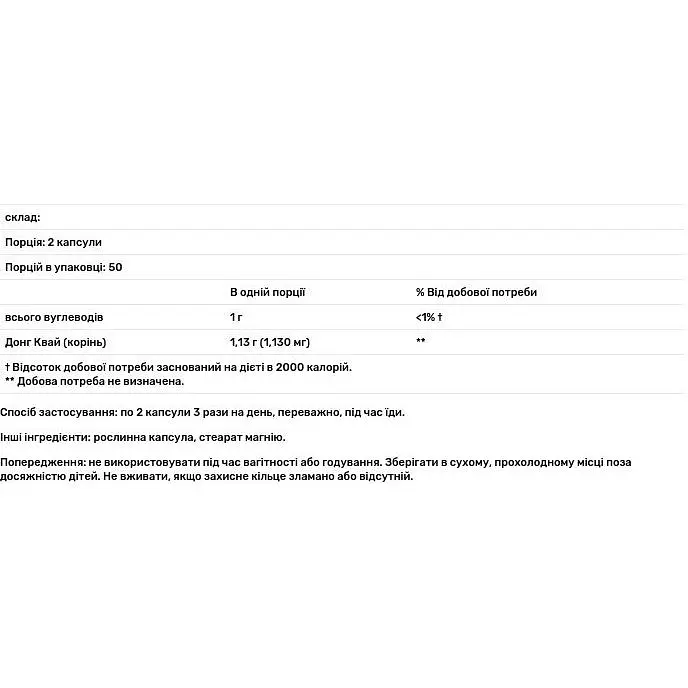 склад:

Порція: 2 капсули

Порцій в упаковці: 50

| | В одній порції | % Від добової потреби |
|---|---|---|
| всього вуглеводів | 1 г | <1% † |
| Донг Квай (корінь) | 1,13 г (1,130 мг) | ** |

† Відсоток добової потреби заснований на дієті в 2000 калорій.
** Добова потреба не визначена.

Спосіб застосування: по 2 капсули 3 рази на день, переважно, під час їди.

Інші інгредієнти: рослинна капсула, стеарат магнію.

Попередження: не використовувати під час вагітності або годування. Зберігати в сухому, прохолодному місці поза досяжністю дітей. Не вживати, якщо захисне кільце зламано або відсутній.